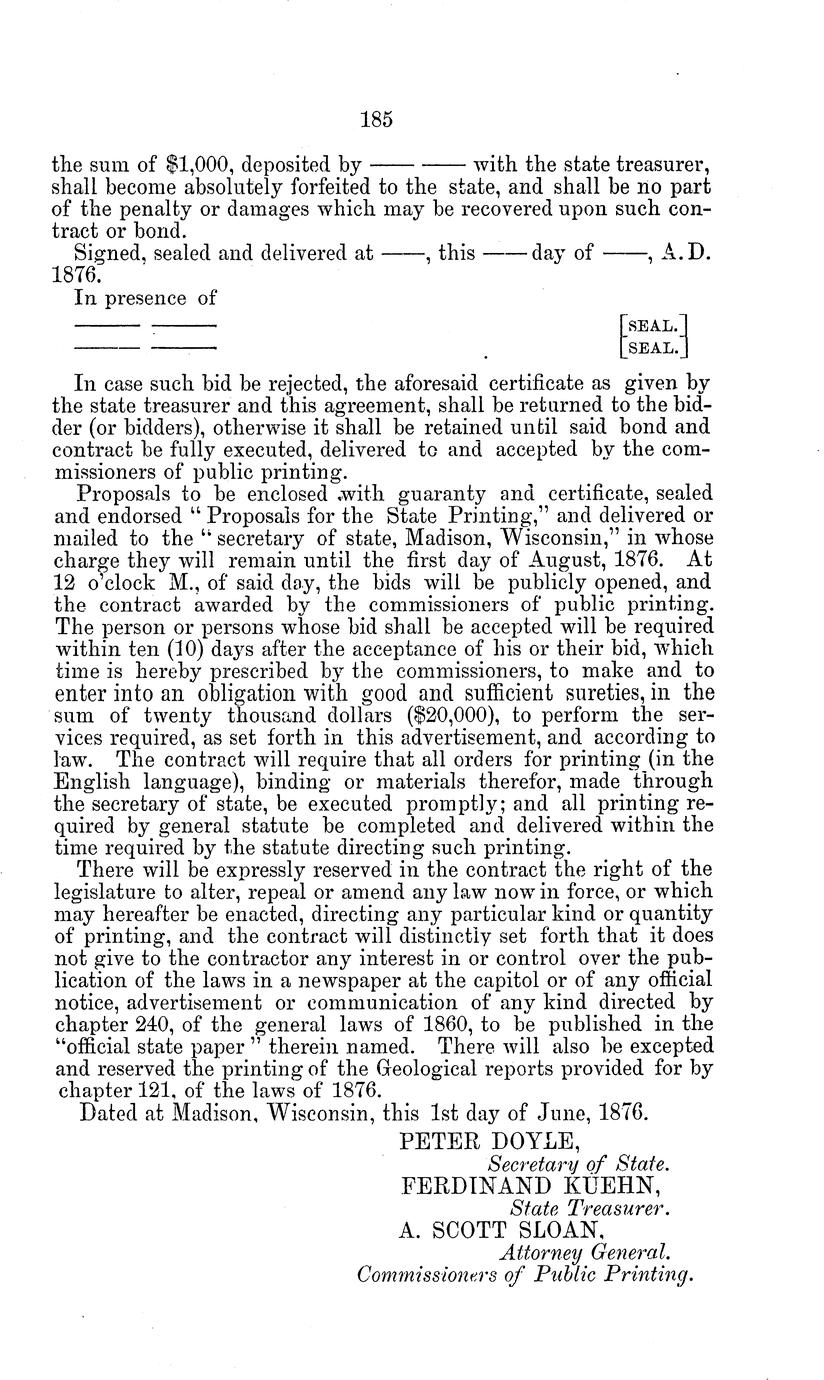 185

the sum of $1,000, deposited by —— —— with the state treasurer, shall become absolutely forfeited to the state, and shall be no part of the penalty or damages which may be recovered upon such contract or bond.

Signed, sealed and delivered at ——, this —— day of ——, A.D. 1876.

In presence of

—— —— [SEAL.]
—— —— [SEAL.]

In case such bid be rejected, the aforesaid certificate as given by the state treasurer and this agreement, shall be returned to the bidder (or bidders), otherwise it shall be retained until said bond and contract be fully executed, delivered to and accepted by the commissioners of public printing.

Proposals to be enclosed with guaranty and certificate, sealed and endorsed "Proposals for the State Printing," and delivered or mailed to the "secretary of state, Madison, Wisconsin," in whose charge they will remain until the first day of August, 1876. At 12 o'clock M., of said day, the bids will be publicly opened, and the contract awarded by the commissioners of public printing. The person or persons whose bid shall be accepted will be required within ten (10) days after the acceptance of his or their bid, which time is hereby prescribed by the commissioners, to make and to enter into an obligation with good and sufficient sureties, in the sum of twenty thousand dollars ($20,000), to perform the services required, as set forth in this advertisement, and according to law. The contract will require that all orders for printing (in the English language), binding or materials therefor, made through the secretary of state, be executed promptly; and all printing required by general statute be completed and delivered within the time required by the statute directing such printing.

There will be expressly reserved in the contract the right of the legislature to alter, repeal or amend any law now in force, or which may hereafter be enacted, directing any particular kind or quantity of printing, and the contract will distinctly set forth that it does not give to the contractor any interest in or control over the publication of the laws in a newspaper at the capitol or of any official notice, advertisement or communication of any kind directed by chapter 240, of the general laws of 1860, to be published in the "official state paper" therein named. There will also be excepted and reserved the printing of the Geological reports provided for by chapter 121, of the laws of 1876.

Dated at Madison, Wisconsin, this 1st day of June, 1876.

PETER DOYLE,
Secretary of State.
FERDINAND KUEHN,
State Treasurer.
A. SCOTT SLOAN,
Attorney General.
Commissioners of Public Printing.